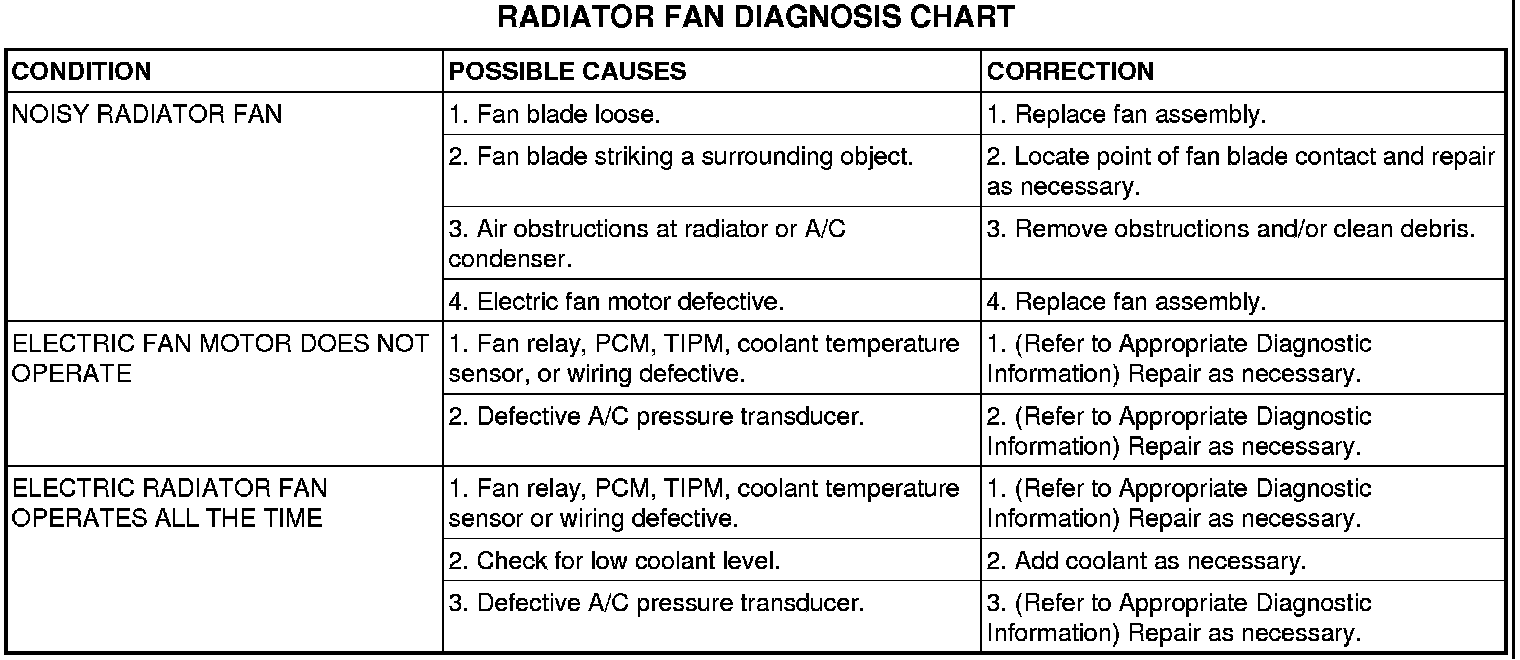 RADIATOR FAN DIAGNOSIS CHART

| CONDITION | POSSIBLE CAUSES | CORRECTION |
|---|---|---|
| NOISY RADIATOR FAN | 1. Fan blade loose. | 1. Replace fan assembly. |
| | 2. Fan blade striking a surrounding object. | 2. Locate point of fan blade contact and repair as necessary. |
| | 3. Air obstructions at radiator or A/C condenser. | 3. Remove obstructions and/or clean debris. |
| | 4. Electric fan motor defective. | 4. Replace fan assembly. |
| ELECTRIC FAN MOTOR DOES NOT OPERATE | 1. Fan relay, PCM, TIPM, coolant temperature sensor, or wiring defective. | 1. (Refer to Appropriate Diagnostic Information) Repair as necessary. |
| | 2. Defective A/C pressure transducer. | 2. (Refer to Appropriate Diagnostic Information) Repair as necessary. |
| ELECTRIC RADIATOR FAN OPERATES ALL THE TIME | 1. Fan relay, PCM, TIPM, coolant temperature sensor or wiring defective. | 1. (Refer to Appropriate Diagnostic Information) Repair as necessary. |
| | 2. Check for low coolant level. | 2. Add coolant as necessary. |
| | 3. Defective A/C pressure transducer. | 3. (Refer to Appropriate Diagnostic Information) Repair as necessary. |